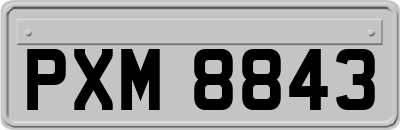 PXM 8843